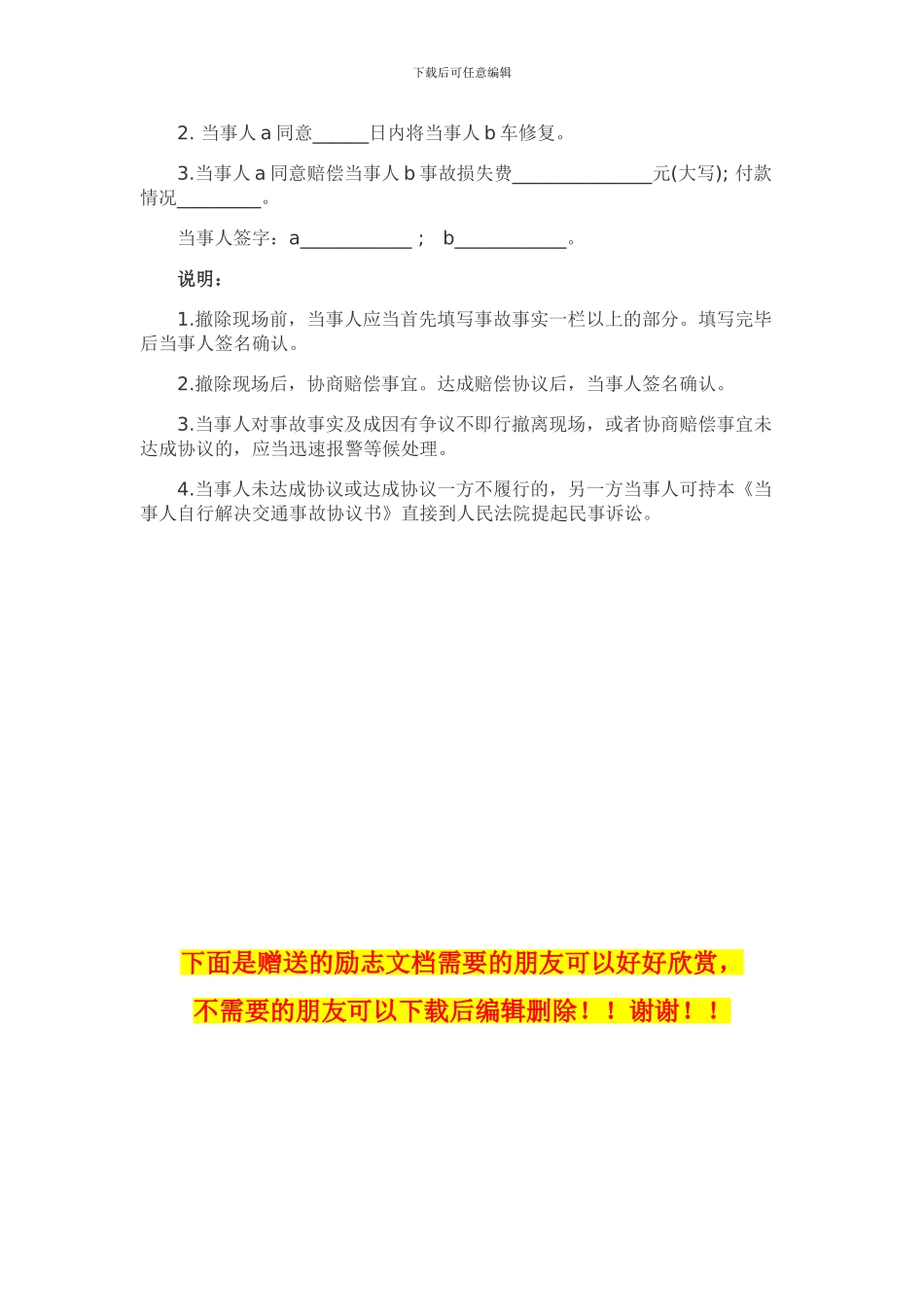 下载后可任意编辑

2. 当事人 a 同意______日内将当事人 b 车修复。

3.当事人 a 同意赔偿当事人 b 事故损失费_______________元(大写); 付款情况_________。

当事人签字：a____________ ； b____________。

说明：

1.撤除现场前，当事人应当首先填写事故事实一栏以上的部分。填写完毕后当事人签名确认。

2.撤除现场后，协商赔偿事宜。达成赔偿协议后，当事人签名确认。

3.当事人对事故事实及成因有争议不即行撤离现场，或者协商赔偿事宜未达成协议的，应当迅速报警等候处理。

4.当事人未达成协议或达成协议一方不履行的，另一方当事人可持本《当事人自行解决交通事故协议书》直接到人民法院提起民事诉讼。

下面是赠送的励志文档需要的朋友可以好好欣赏，

不需要的朋友可以下载后编辑删除！！谢谢！！